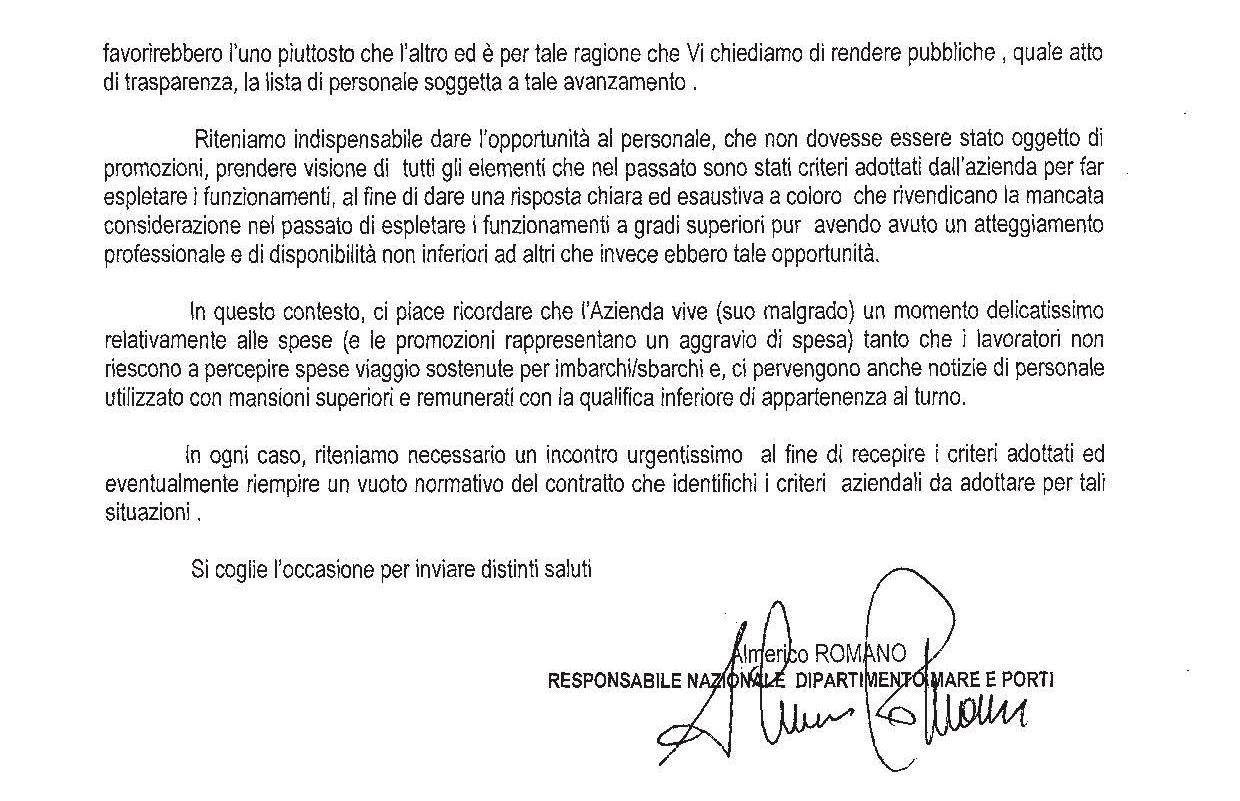 favorirebbero l'uno piuttosto che l'altro ed è per tale ragione che Vi chiediamo di rendere pubbliche , quale atto di trasparenza, la lista di personale soggetta a tale avanzamento .

Riteniamo indispensabile dare l'opportunità al personale, che non dovesse essere stato oggetto di promozioni, prendere visione di tutti gli elementi che nel passato sono stati criteri adottati dall'azienda per far espletare i funzionamenti, al fine di dare una risposta chiara ed esaustiva a coloro che rivendicano la mancata considerazione nel passato di espletare i funzionamenti a gradi superiori pur avendo avuto un atteggiamento professionale e di disponibilità non inferiori ad altri che invece ebbero tale opportunità.

In questo contesto, ci piace ricordare che l'Azienda vive (suo malgrado) un momento delicatissimo relativamente alle spese (e le promozioni rappresentano un aggravio di spesa) tanto che i lavoratori non riescono a percepire spese viaggio sostenute per imbarchi/sbarchi e, ci pervengono anche notizie di personale utilizzato con mansioni superiori e remunerati con la qualifica inferiore di appartenenza al turno.

In ogni caso, riteniamo necessario un incontro urgentissimo al fine di recepire i criteri adottati ed eventualmente riempire un vuoto normativo del contratto che identifichi i criteri aziendali da adottare per tali situazioni .

Si coglie l'occasione per inviare distinti saluti

Almerico ROMANO
RESPONSABILE NAZIONALE DIPARTIMENTO MARE E PORTI